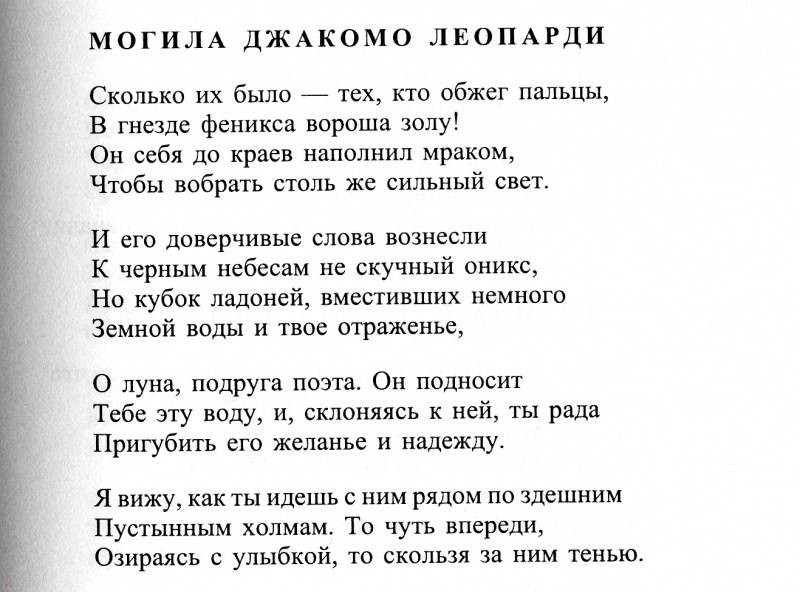 МОГИЛА ДЖАКОМО ЛЕОПАРДИ

Сколько их было — тех, кто обжег пальцы,
В гнезде феникса вороша золу!
Он себя до краев наполнил мраком,
Чтобы вобрать столь же сильный свет.

И его доверчивые слова вознесли
К черным небесам не скучный оникс,
Но кубок ладоней, вместивших немного
Земной воды и твое отраженье,

О луна, подруга поэта. Он подносит
Тебе эту воду, и, склоняясь к ней, ты рада
Пригубить его желанье и надежду.

Я вижу, как ты идешь с ним рядом по здешним
Пустынным холмам. То чуть впереди,
Озираясь с улыбкой, то скользя за ним тенью.